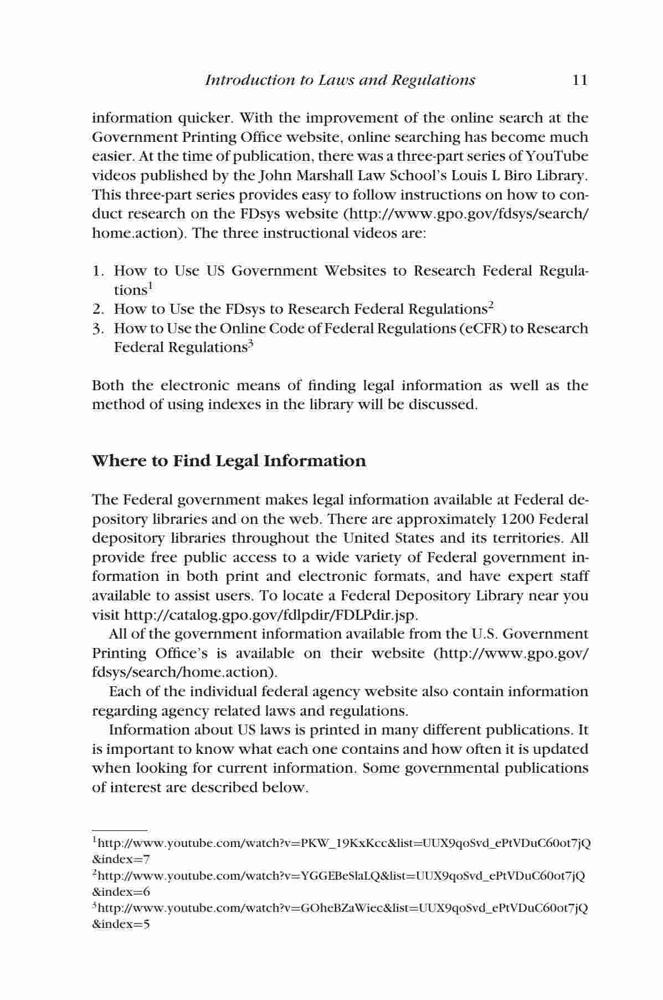 Introduction to Laws and Regulations 11

information quicker. With the improvement of the online search at the Government Printing Office website, online searching has become much easier. At the time of publication, there was a three-part series of YouTube videos published by the John Marshall Law School's Louis L Biro Library. This three-part series provides easy to follow instructions on how to conduct research on the FDsys website (http://www.gpo.gov/fdsys/search/home.action). The three instructional videos are:

1. How to Use US Government Websites to Research Federal Regulations$^1$
2. How to Use the FDsys to Research Federal Regulations$^2$
3. How to Use the Online Code of Federal Regulations (eCFR) to Research Federal Regulations$^3$

Both the electronic means of finding legal information as well as the method of using indexes in the library will be discussed.

Where to Find Legal Information

The Federal government makes legal information available at Federal depository libraries and on the web. There are approximately 1200 Federal depository libraries throughout the United States and its territories. All provide free public access to a wide variety of Federal government information in both print and electronic formats, and have expert staff available to assist users. To locate a Federal Depository Library near you visit http://catalog.gpo.gov/fdlpdir/FDLPdir.jsp.

All of the government information available from the U.S. Government Printing Office's is available on their website (http://www.gpo.gov/fdsys/search/home.action).

Each of the individual federal agency website also contain information regarding agency related laws and regulations.

Information about US laws is printed in many different publications. It is important to know what each one contains and how often it is updated when looking for current information. Some governmental publications of interest are described below.

$^1$http://www.youtube.com/watch?v=PKW_19KxKcc&list=UUX9qoSvd_ePtVDuC60ot7jQ&index=7
$^2$http://www.youtube.com/watch?v=YGGEBeSlaLQ&list=UUX9qoSvd_ePtVDuC60ot7jQ&index=6
$^3$http://www.youtube.com/watch?v=GOheBZaWiec&list=UUX9qoSvd_ePtVDuC60ot7jQ&index=5